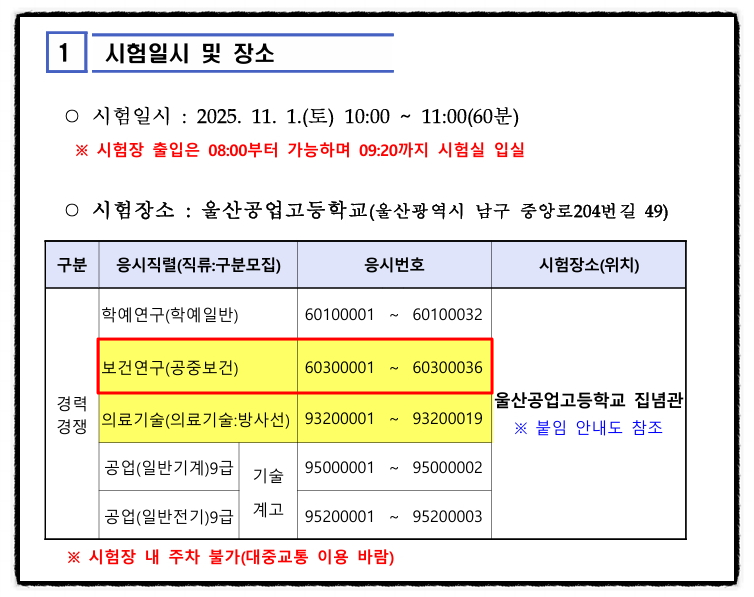 1 시험일시 및 장소

○ 시험일시 : 2025. 11. 1.(토) 10:00 ~ 11:00(60분)
※ 시험장 출입은 08:00부터 가능하며 09:20까지 시험실 입실

○ 시험장소 : 울산공업고등학교(울산광역시 남구 중앙로204번길 49)

| 구분 | 응시직렬(직류:구분모집) | | 응시번호 | 시험장소(위치) |
|---|---|---|---|---|
| 경력경쟁 | 학예연구(학예일반) | | 60100001 ~ 60100032 | 울산공업고등학교 집념관 ※ 붙임 안내도 참조 |
| | 보건연구(공중보건) | | 60300001 ~ 60300036 | |
| | 의료기술(의료기술:방사선) | | 93200001 ~ 93200019 | |
| | 공업(일반기계)9급 | 기술계고 | 95000001 ~ 95000002 | |
| | 공업(일반전기)9급 | | 95200001 ~ 95200003 | |

※ 시험장 내 주차 불가(대중교통 이용 바람)